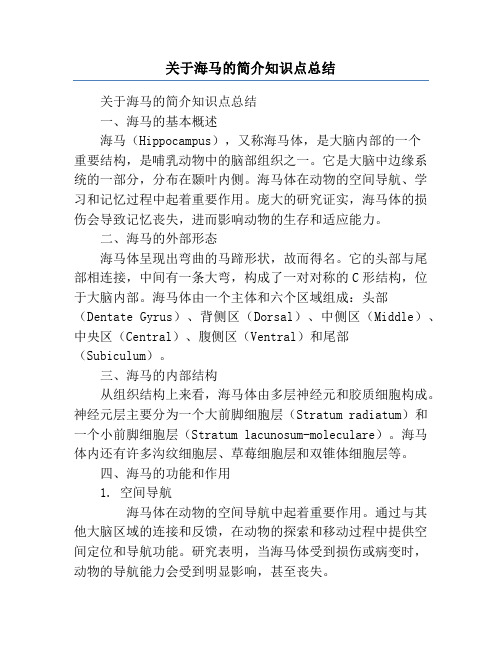 关于海马的简介知识点总结

关于海马的简介知识点总结

一、海马的基本概述

海马（Hippocampus），又称海马体，是大脑内部的一个重要结构，是哺乳动物中的脑部组织之一。它是大脑中边缘系统的一部分，分布在颞叶内侧。海马体在动物的空间导航、学习和记忆过程中起着重要作用。庞大的研究证实，海马体的损伤会导致记忆丧失，进而影响动物的生存和适应能力。

二、海马的外部形态

海马体呈现出弯曲的马蹄形状，故而得名。它的头部与尾部相连接，中间有一条大弯，构成了一对对称的C形结构，位于大脑内部。海马体由一个主体和六个区域组成：头部（Dentate Gyrus）、背侧区（Dorsal）、中侧区（Middle）、中央区（Central）、腹侧区（Ventral）和尾部（Subiculum）。

三、海马的内部结构

从组织结构上来看，海马体由多层神经元和胶质细胞构成。神经元层主要分为一个大前脚细胞层（Stratum radiatum）和一个小前脚细胞层（Stratum lacunosum-moleculare）。海马体内还有许多沟纹细胞层、草莓细胞层和双锥体细胞层等。

四、海马的功能和作用

1. 空间导航

海马体在动物的空间导航中起着重要作用。通过与其他大脑区域的连接和反馈，在动物的探索和移动过程中提供空间定位和导航功能。研究表明，当海马体受到损伤或病变时，动物的导航能力会受到明显影响，甚至丧失。